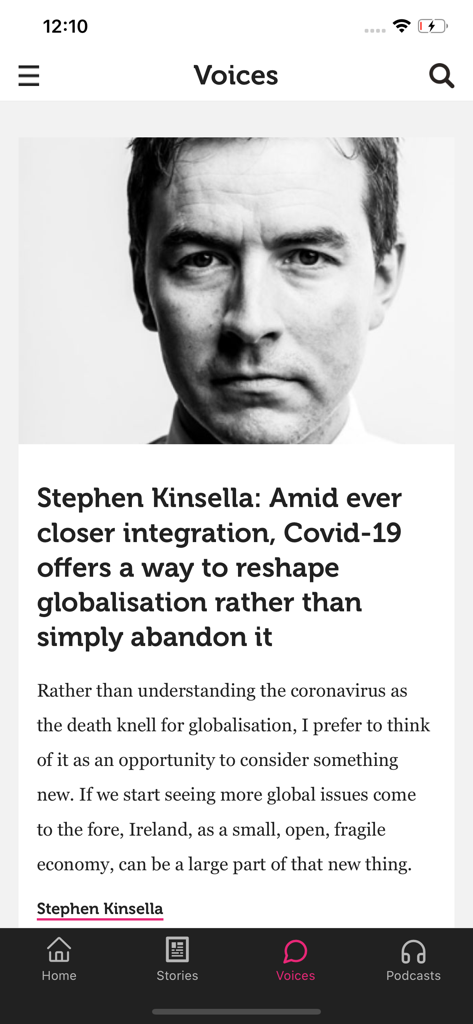 12:10

Voices

Stephen Kinsella: Amid ever closer integration, Covid-19 offers a way to reshape globalisation rather than simply abandon it

Rather than understanding the coronavirus as the death knell for globalisation, I prefer to think of it as an opportunity to consider something new. If we start seeing more global issues come to the fore, Ireland, as a small, open, fragile economy, can be a large part of that new thing.

Stephen Kinsella

Home
Stories
Voices
Podcasts